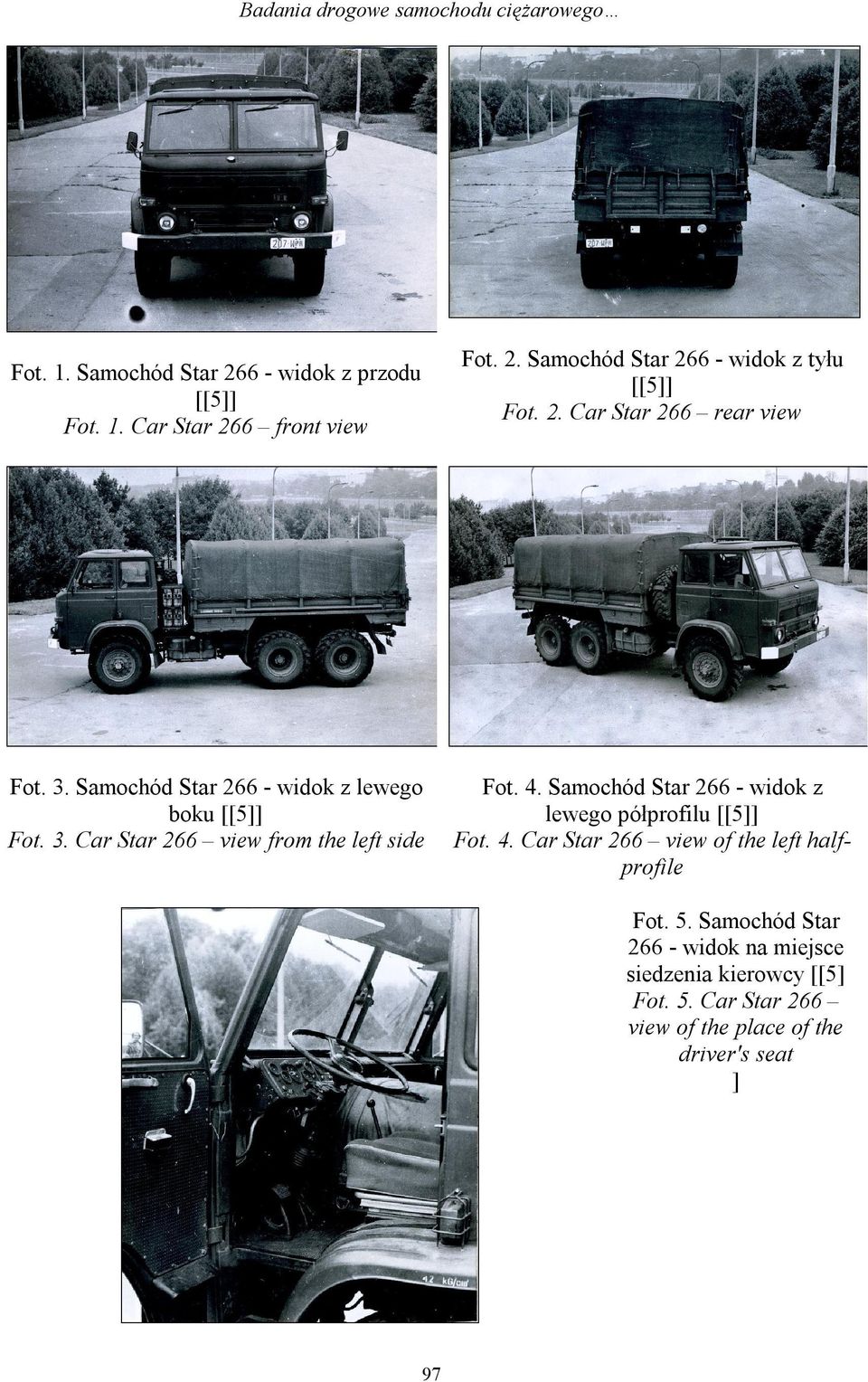 Badania drogowe samochodu ciężarowego…

Fot. 1. Samochód Star 266 - widok z przodu [[5]]
Fot. 1. Car Star 266 – front view

Fot. 2. Samochód Star 266 - widok z tyłu [[5]]
Fot. 2. Car Star 266 – rear view

Fot. 3. Samochód Star 266 - widok z lewego boku [[5]]
Fot. 3. Car Star 266 – view from the left side

Fot. 4. Samochód Star 266 - widok z lewego półprofilu [[5]]
Fot. 4. Car Star 266 – view of the left half-profile

Fot. 5. Samochód Star 266 - widok na miejsce siedzenia kierowcy [[5]
Fot. 5. Car Star 266 – view of the place of the driver's seat
]

97